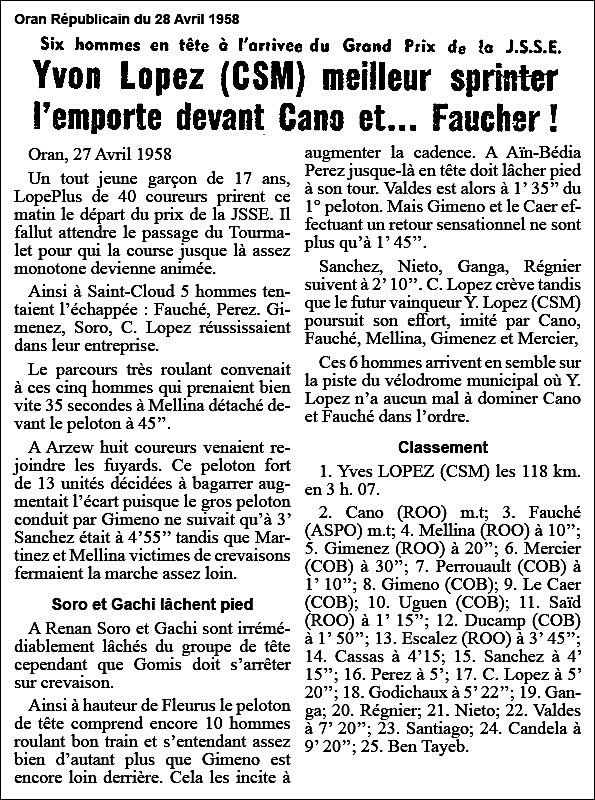 Oran Républicain du 28 Avril 1958

Six hommes en tête à l'arrivee du Grand Prix de la J.S.S.E.

Yvon Lopez (CSM) meilleur sprinter l'emporte devant Cano et... Faucher !

Oran, 27 Avril 1958

Un tout jeune garçon de 17 ans, LopePlus de 40 coureurs prirent ce matin le départ du prix de la JSSE. Il fallut attendre le passage du Tourmalet pour qui la course jusque là assez monotone devienne animée.

Ainsi à Saint-Cloud 5 hommes tentaient l'échappée : Fauché, Perez. Gimenez, Soro, C. Lopez réussissaient dans leur entreprise.

Le parcours très roulant convenait à ces cinq hommes qui prenaient bien vite 35 secondes à Mellina détaché devant le peloton à 45".

A Arzew huit coureurs venaient rejoindre les fuyards. Ce peloton fort de 13 unités décidées à bagarrer augmentait l'écart puisque le gros peloton conduit par Gimeno ne suivait qu'à 3' Sanchez était à 4'55" tandis que Martinez et Mellina victimes de crevaisons fermaient la marche assez loin.

Soro et Gachi lâchent pied

A Renan Soro et Gachi sont irrémédiablement lâchés du groupe de tête cependant que Gomis doit s'arrêter sur crevaison.

Ainsi à hauteur de Fleurus le peloton de tête comprend encore 10 hommes roulant bon train et s'entendant assez bien d'autant plus que Gimeno est encore loin derrière. Cela les incite à augmenter la cadence. A Aïn-Bédia Perez jusque-là en tête doit lâcher pied à son tour. Valdes est alors à 1' 35" du 1° peloton. Mais Gimeno et le Caer effectuant un retour sensationnel ne sont plus qu'à 1' 45".

Sanchez, Nieto, Ganga, Régnier suivent à 2' 10". C. Lopez crève tandis que le futur vainqueur Y. Lopez (CSM) poursuit son effort, imité par Cano, Fauché, Mellina, Gimenez et Mercier,

Ces 6 hommes arrivent en semble sur la piste du vélodrome municipal où Y. Lopez n'a aucun mal à dominer Cano et Fauché dans l'ordre.

Classement

1. Yves LOPEZ (CSM) les 118 km. en 3 h. 07.

2. Cano (ROO) m.t; 3. Fauché (ASPO) m.t; 4. Mellina (ROO) à 10"; 5. Gimenez (ROO) à 20"; 6. Mercier (COB) à 30"; 7. Perrouault (COB) à 1' 10"; 8. Gimeno (COB); 9. Le Caer (COB); 10. Uguen (COB); 11. Saïd (ROO) à 1' 15"; 12. Ducamp (COB) à 1' 50"; 13. Escalez (ROO) à 3' 45"; 14. Cassas à 4'15; 15. Sanchez à 4' 15"; 16. Perez à 5'; 17. C. Lopez à 5' 20"; 18. Godichaux à 5' 22"; 19. Ganga; 20. Régnier; 21. Nieto; 22. Valdes à 7' 20"; 23. Santiago; 24. Candela à 9' 20"; 25. Ben Tayeb.